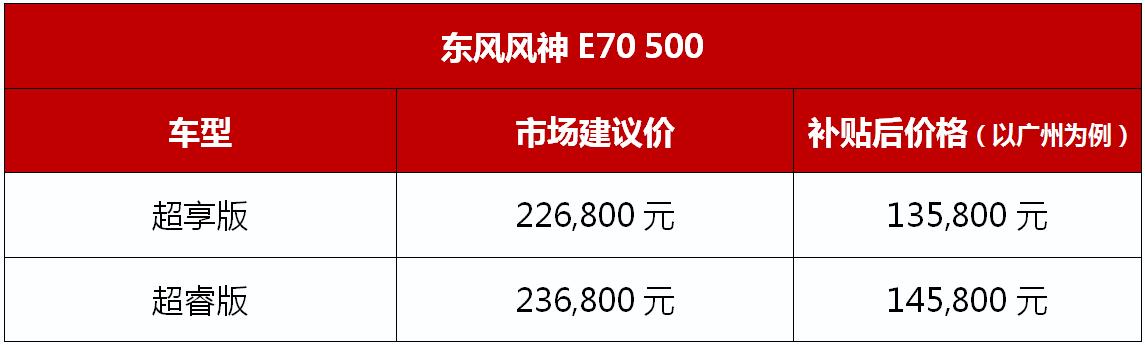 东风风神 E70 500

| 车型 | 市场建议价 | 补贴后价格（以广州为例） |
|---|---|---|
| 超享版 | 226,800 元 | 135,800 元 |
| 超睿版 | 236,800 元 | 145,800 元 |